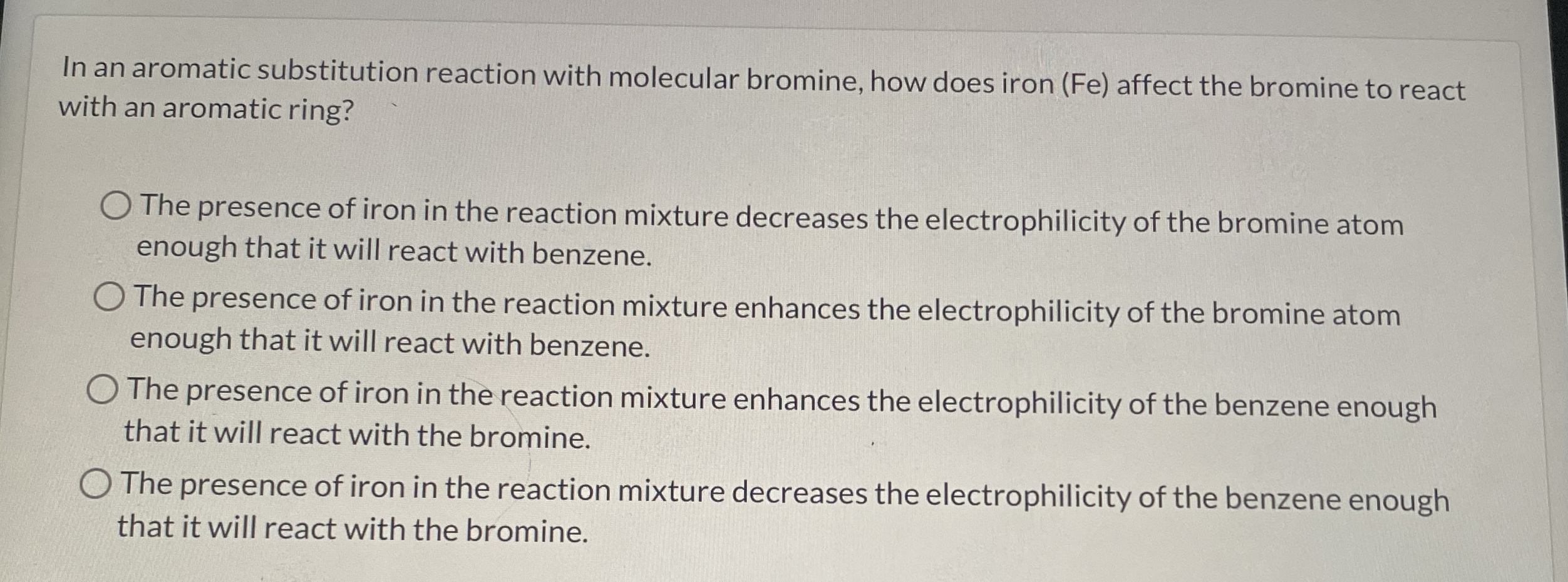 In an aromatic substitution reaction with molecular bromine, how does iron (Fe) affect the bromine to react with an aromatic ring?

○ The presence of iron in the reaction mixture decreases the electrophilicity of the bromine atom enough that it will react with benzene.

○ The presence of iron in the reaction mixture enhances the electrophilicity of the bromine atom enough that it will react with benzene.

○ The presence of iron in the reaction mixture enhances the electrophilicity of the benzene enough that it will react with the bromine.

○ The presence of iron in the reaction mixture decreases the electrophilicity of the benzene enough that it will react with the bromine.